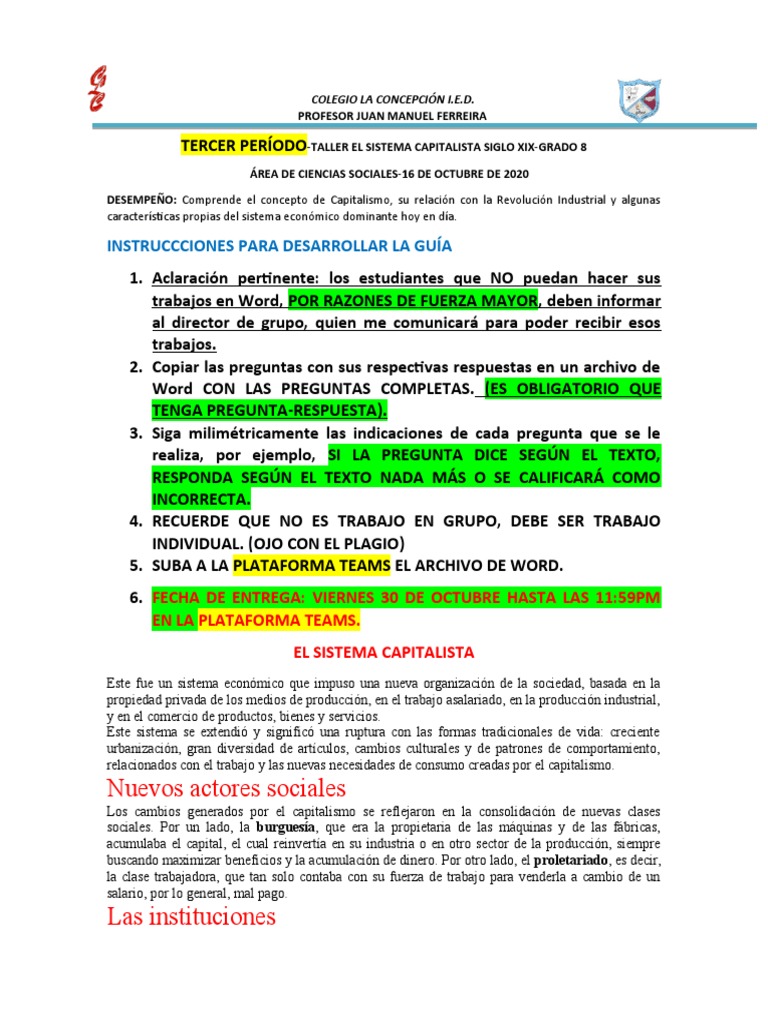 COLEGIO LA CONCEPCIÓN I.E.D.
PROFESOR JUAN MANUEL FERREIRA

TERCER PERÍODO-TALLER EL SISTEMA CAPITALISTA SIGLO XIX-GRADO 8

ÁREA DE CIENCIAS SOCIALES-16 DE OCTUBRE DE 2020

DESEMPEÑO: Comprende el concepto de Capitalismo, su relación con la Revolución Industrial y algunas características propias del sistema económico dominante hoy en día.

INSTRUCCCIONES PARA DESARROLLAR LA GUÍA

1. Aclaración pertinente: los estudiantes que NO puedan hacer sus trabajos en Word, POR RAZONES DE FUERZA MAYOR, deben informar al director de grupo, quien me comunicará para poder recibir esos trabajos.
2. Copiar las preguntas con sus respectivas respuestas en un archivo de Word CON LAS PREGUNTAS COMPLETAS. (ES OBLIGATORIO QUE TENGA PREGUNTA-RESPUESTA).
3. Siga milimétricamente las indicaciones de cada pregunta que se le realiza, por ejemplo, SI LA PREGUNTA DICE SEGÚN EL TEXTO, RESPONDA SEGÚN EL TEXTO NADA MÁS O SE CALIFICARÁ COMO INCORRECTA.
4. RECUERDE QUE NO ES TRABAJO EN GRUPO, DEBE SER TRABAJO INDIVIDUAL. (OJO CON EL PLAGIO)
5. SUBA A LA PLATAFORMA TEAMS EL ARCHIVO DE WORD.
6. FECHA DE ENTREGA: VIERNES 30 DE OCTUBRE HASTA LAS 11:59PM EN LA PLATAFORMA TEAMS.

EL SISTEMA CAPITALISTA

Este fue un sistema económico que impuso una nueva organización de la sociedad, basada en la propiedad privada de los medios de producción, en el trabajo asalariado, en la producción industrial, y en el comercio de productos, bienes y servicios.
Este sistema se extendió y significó una ruptura con las formas tradicionales de vida: creciente urbanización, gran diversidad de artículos, cambios culturales y de patrones de comportamiento, relacionados con el trabajo y las nuevas necesidades de consumo creadas por el capitalismo.

Nuevos actores sociales

Los cambios generados por el capitalismo se reflejaron en la consolidación de nuevas clases sociales. Por un lado, la burguesía, que era la propietaria de las máquinas y de las fábricas, acumulaba el capital, el cual reinvertía en su industria o en otro sector de la producción, siempre buscando maximizar beneficios y la acumulación de dinero. Por otro lado, el proletariado, es decir, la clase trabajadora, que tan solo contaba con su fuerza de trabajo para venderla a cambio de un salario, por lo general, mal pago.

Las instituciones